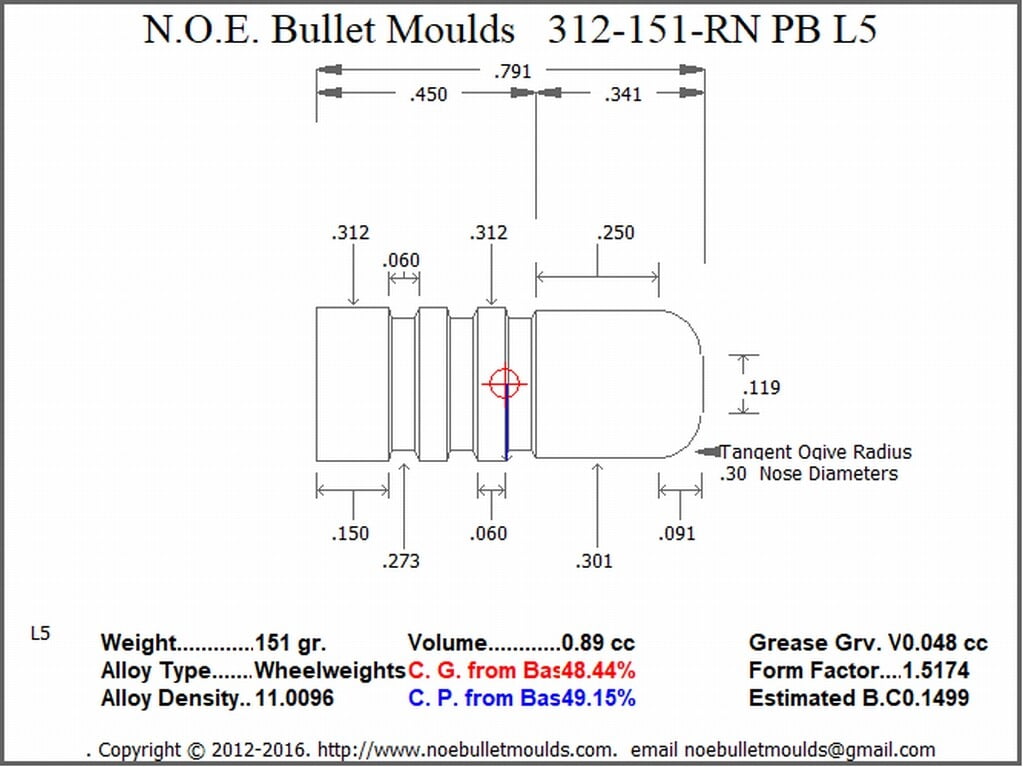 N.O.E. Bullet Moulds 312-151-RN PB L5

.791

.450

.341

.312

.060

.312

.250

.119

Tangent Ogive Radius
.30 Nose Diameters

.150

.273

.060

.301

.091

L5

Weight............151 gr.
Alloy Type.......Wheelweights
Alloy Density..11.0096

Volume............0.89 cc
C. G. from Bas48.44%
C. P. from Bas49.15%

Grease Grv. V0.048 cc
Form Factor....1.5174
Estimated B.C0.1499

. Copyright © 2012-2016. http://www.noebulletmoulds.com. email noebulletmoulds@gmail.com